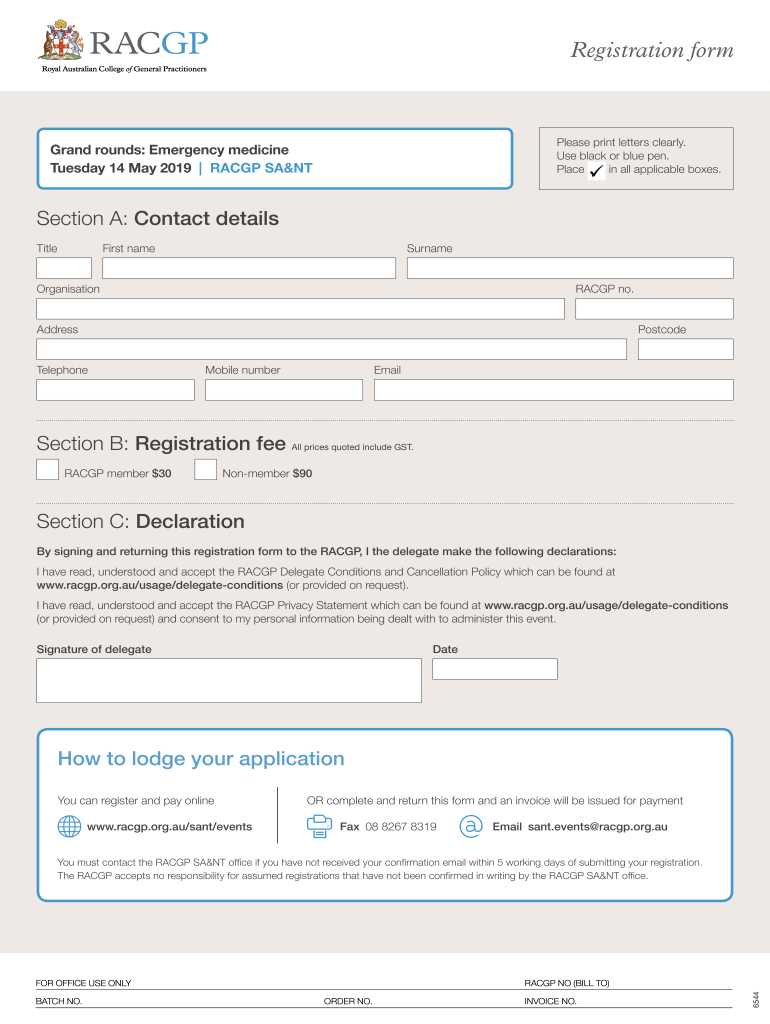 RACGP
Royal Australian College of General Practitioners

Registration form

Grand rounds: Emergency medicine
Tuesday 14 May 2019 | RACGP SA&NT

Please print letters clearly.
Use black or blue pen.
Place ✓ in all applicable boxes.

Section A: Contact details

Title First name Surname

Organisation RACGP no.

Address Postcode

Telephone Mobile number Email

Section B: Registration fee All prices quoted include GST.

RACGP member $30 Non-member $90

Section C: Declaration

By signing and returning this registration form to the RACGP, I the delegate make the following declarations:

I have read, understood and accept the RACGP Delegate Conditions and Cancellation Policy which can be found at www.racgp.org.au/usage/delegate-conditions (or provided on request).

I have read, understood and accept the RACGP Privacy Statement which can be found at www.racgp.org.au/usage/delegate-conditions (or provided on request) and consent to my personal information being dealt with to administer this event.

Signature of delegate Date

How to lodge your application

You can register and pay online

www.racgp.org.au/sant/events

OR complete and return this form and an invoice will be issued for payment

Fax 08 8267 8319 Email sant.events@racgp.org.au

You must contact the RACGP SA&NT office if you have not received your confirmation email within 5 working days of submitting your registration. The RACGP accepts no responsibility for assumed registrations that have not been confirmed in writing by the RACGP SA&NT office.

FOR OFFICE USE ONLY RACGP NO (BILL TO)

BATCH NO. ORDER NO. INVOICE NO.

6544